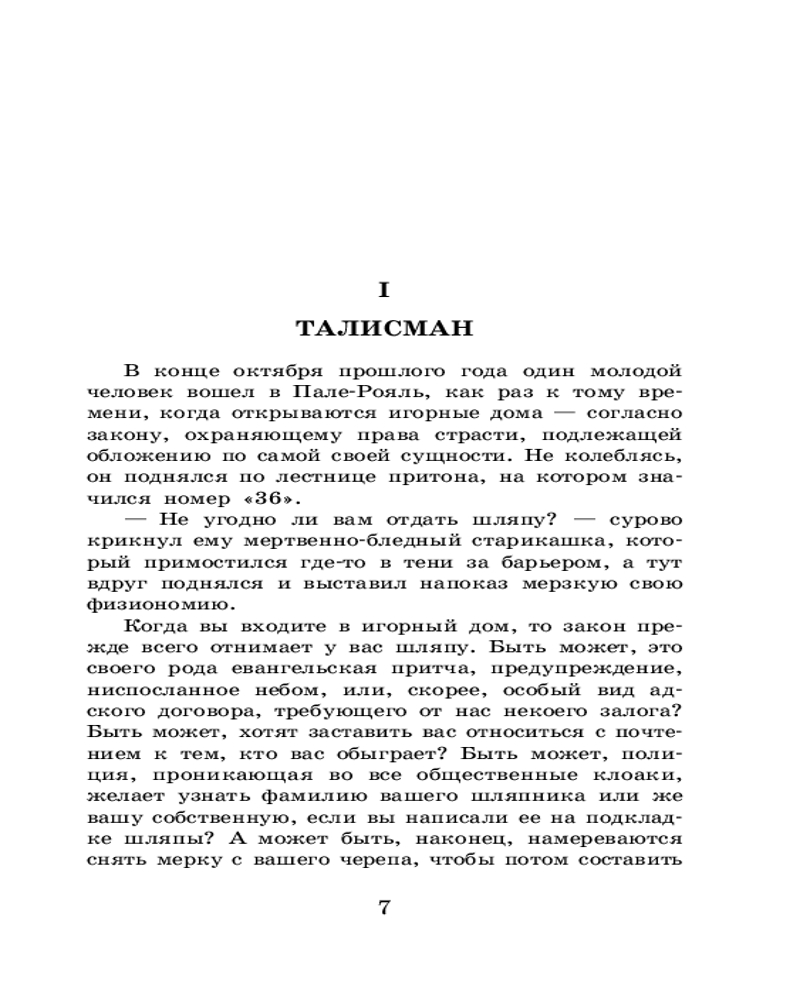 I

ТАЛИСМАН

В конце октября прошлого года один молодой человек вошел в Пале-Рояль, как раз к тому времени, когда открываются игорные дома — согласно закону, охраняющему права страсти, подлежащей обложению по самой своей сущности. Не колеблясь, он поднялся по лестнице притона, на котором значился номер «36».

— Не угодно ли вам отдать шляпу? — сурово крикнул ему мертвенно-бледный старикашка, который примостился где-то в тени за барьером, а тут вдруг поднялся и выставил напоказ мерзкую свою физиономию.

Когда вы входите в игорный дом, то закон прежде всего отнимает у вас шляпу. Быть может, это своего рода евангельская притча, предупреждение, ниспосланное небом, или, скорее, особый вид адского договора, требующего от нас некоего залога? Быть может, хотят заставить вас относиться с почтением к тем, кто вас обыграет? Быть может, полиция, проникающая во все общественные клоаки, желает узнать фамилию вашего шляпника или же вашу собственную, если вы написали ее на подкладке шляпы? А может быть, наконец, намереваются снять мерку с вашего черепа, чтобы потом составить

7